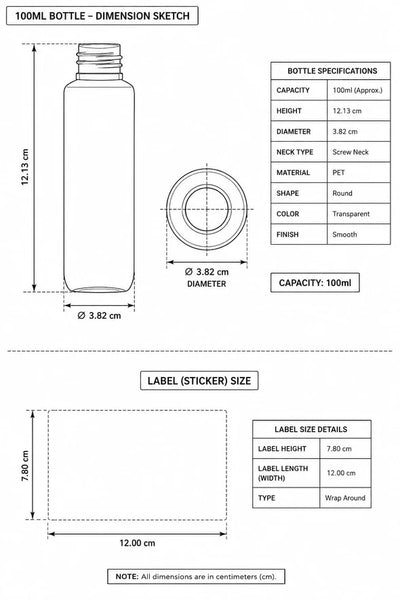 100ML BOTTLE – DIMENSION SKETCH

12.13 cm

Ø 3.82 cm

Ø 3.82 cm
DIAMETER

| BOTTLE SPECIFICATIONS | |
|---|---|
| CAPACITY | 100ml (Approx.) |
| HEIGHT | 12.13 cm |
| DIAMETER | 3.82 cm |
| NECK TYPE | Screw Neck |
| MATERIAL | PET |
| SHAPE | Round |
| COLOR | Transparent |
| FINISH | Smooth |

CAPACITY: 100ml

LABEL (STICKER) SIZE

7.80 cm

12.00 cm

| LABEL SIZE DETAILS | |
|---|---|
| LABEL HEIGHT | 7.80 cm |
| LABEL LENGTH (WIDTH) | 12.00 cm |
| TYPE | Wrap Around |

NOTE: All dimensions are in centimeters (cm).